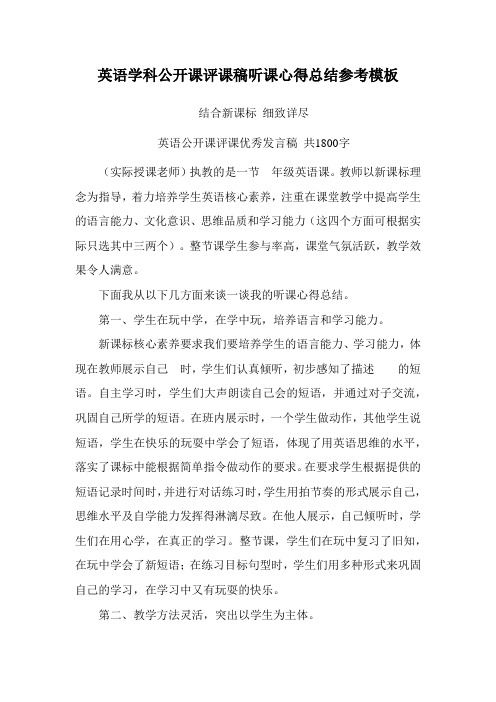 英语学科公开课评课稿听课心得总结参考模板

结合新课标 细致详尽

英语公开课评课优秀发言稿 共1800字

（实际授课老师）执教的是一节　年级英语课。教师以新课标理念为指导，着力培养学生英语核心素养，注重在课堂教学中提高学生的语言能力、文化意识、思维品质和学习能力（这四个方面可根据实际只选其中三两个）。整节课学生参与率高，课堂气氛活跃，教学效果令人满意。

下面我从以下几方面来谈一谈我的听课心得总结。

第一、学生在玩中学，在学中玩，培养语言和学习能力。

新课标核心素养要求我们要培养学生的语言能力、学习能力，体现在教师展示自己　时，学生们认真倾听，初步感知了描述　　的短语。自主学习时，学生们大声朗读自己会的短语，并通过对子交流，巩固自己所学的短语。在班内展示时，一个学生做动作，其他学生说短语，学生在快乐的玩耍中学会了短语，体现了用英语思维的水平，落实了课标中能根据简单指令做动作的要求。在要求学生根据提供的短语记录时间时，并进行对话练习时，学生用拍节奏的形式展示自己，思维水平及自学能力发挥得淋漓尽致。在他人展示，自己倾听时，学生们在用心学，在真正的学习。整节课，学生们在玩中复习了旧知，在玩中学会了新短语；在练习目标句型时，学生们用多种形式来巩固自己的学习，在学习中又有玩耍的快乐。

第二、教学方法灵活，突出以学生为主体。